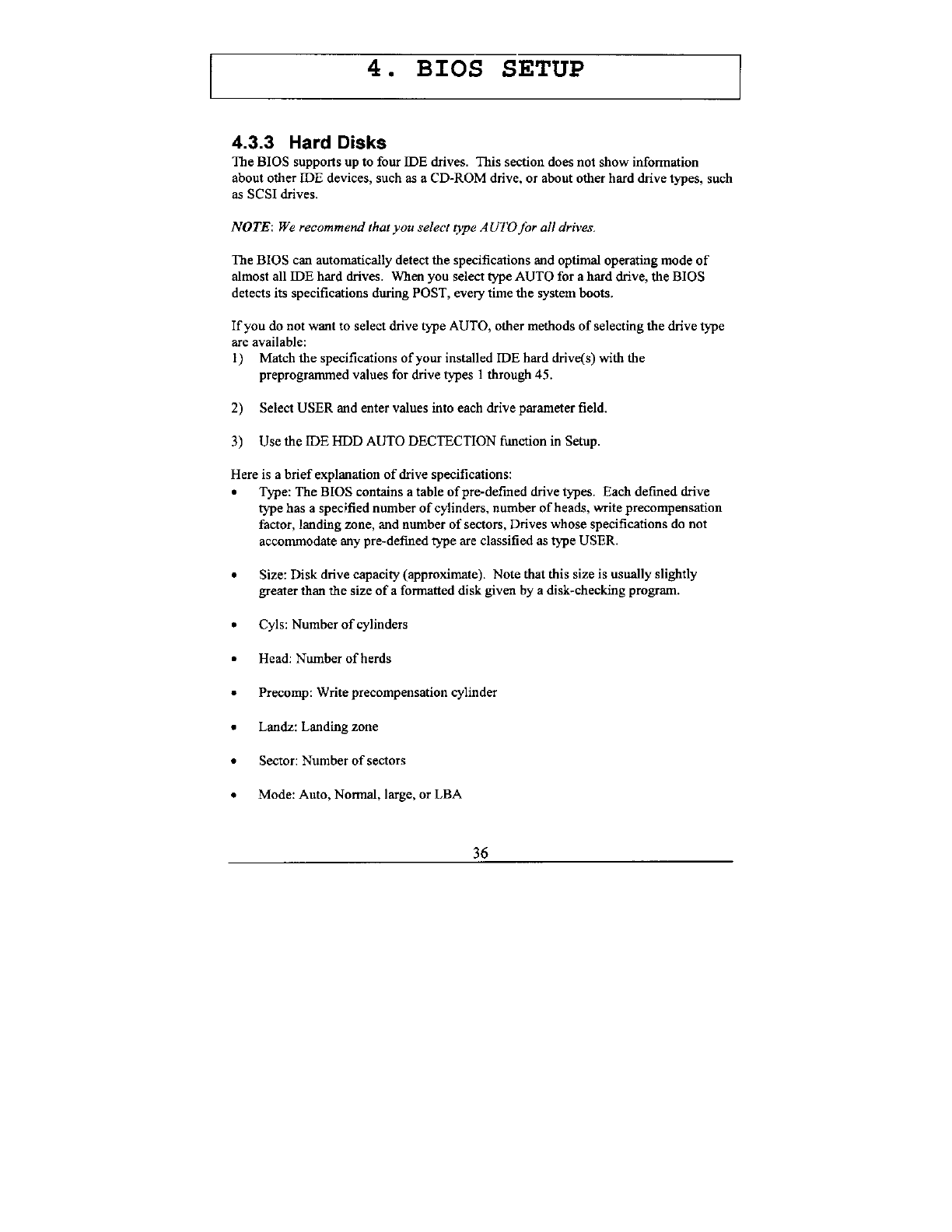 4. BIOS SETUP

4.3.3 Hard Disks

The BIOS supports up to four IDE drives. This section does not show information about other IDE devices, such as a CD-ROM drive, or about other hard drive types, such as SCSI drives.

NOTE: We recommend that you select type AUTO for all drives.

The BIOS can automatically detect the specifications and optimal operating mode of almost all IDE hard drives. When you select type AUTO for a hard drive, the BIOS detects its specifications during POST, every time the system boots.

If you do not want to select drive type AUTO, other methods of selecting the drive type are available:

1) Match the specifications of your installed IDE hard drive(s) with the preprogrammed values for drive types 1 through 45.

2) Select USER and enter values into each drive parameter field.

3) Use the IDE HDD AUTO DECTECTION function in Setup.

Here is a brief explanation of drive specifications:

• Type: The BIOS contains a table of pre-defined drive types. Each defined drive type has a specified number of cylinders, number of heads, write precompensation factor, landing zone, and number of sectors, Drives whose specifications do not accommodate any pre-defined type are classified as type USER.

• Size: Disk drive capacity (approximate). Note that this size is usually slightly greater than the size of a formatted disk given by a disk-checking program.

• Cyls: Number of cylinders

• Head: Number of herds

• Precomp: Write precompensation cylinder

• Landz: Landing zone

• Sector: Number of sectors

• Mode: Auto, Normal, large, or LBA

36